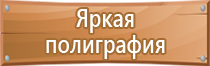 Яркая полиграфия